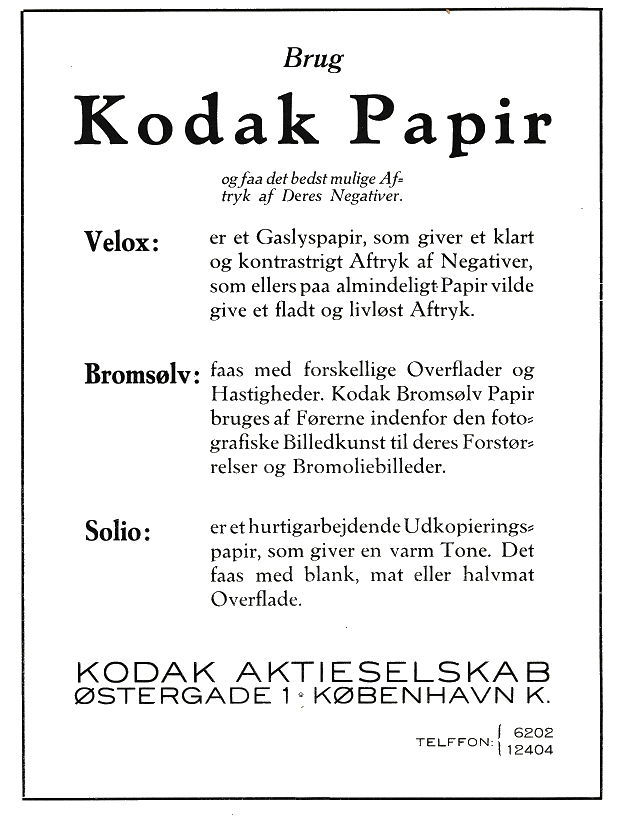 Brug

Kodak Papir

og faa det bedst mulige Aftryk af Deres Negativer.

Velox: er et Gaslyspapir, som giver et klart og kontrastrigt Aftryk af Negativer, som ellers paa almindeligt Papir vilde give et fladt og livløst Aftryk.

Bromsølv: faas med forskellige Overflader og Hastigheder. Kodak Bromsølv Papir bruges af Førerne indenfor den fotografiske Billedkunst til deres Forstørrelser og Bromoliebilleder.

Solio: er et hurtigarbejdende Udkopieringspapir, som giver en varm Tone. Det faas med blank, mat eller halvmat Overflade.

KODAK AKTIESELSKAB
ØSTERGADE 1 · KØBENHAVN K.

TELFFON: 6202
12404